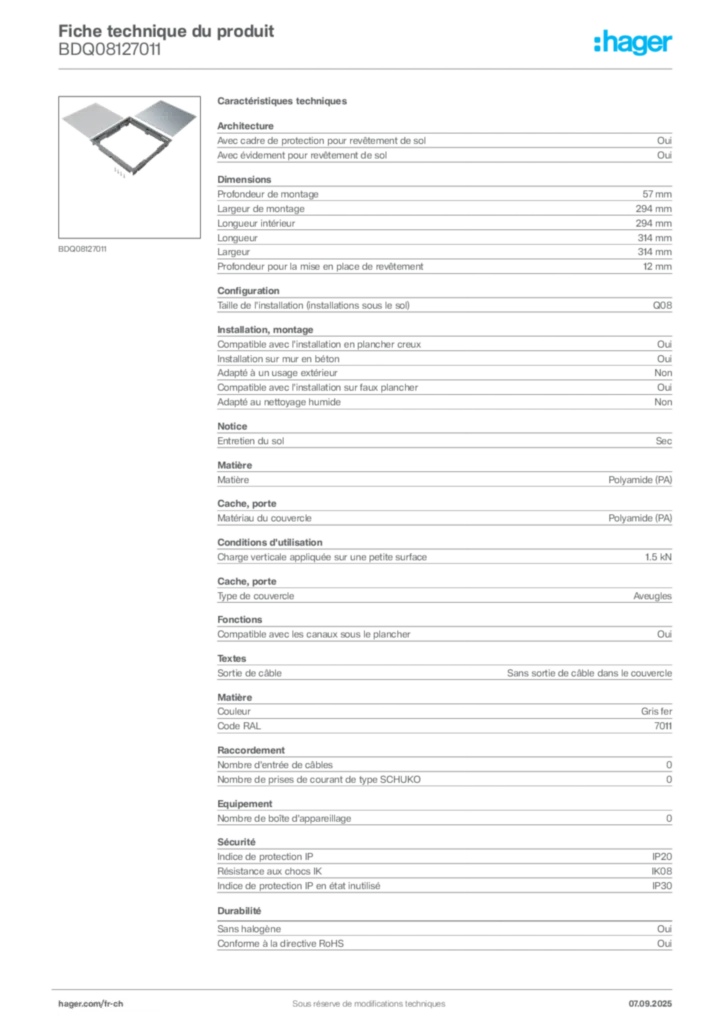 Fiche technique du produit
BDQ08127011

:hager

BDQ08127011

Caractéristiques techniques

Architecture

| | |
|---|---|
| Avec cadre de protection pour revêtement de sol | Oui |
| Avec évidement pour revêtement de sol | Oui |

Dimensions

| | |
|---|---|
| Profondeur de montage | 57 mm |
| Largeur de montage | 294 mm |
| Longueur intérieur | 294 mm |
| Longueur | 314 mm |
| Largeur | 314 mm |
| Profondeur pour la mise en place de revêtement | 12 mm |

Configuration

| | |
|---|---|
| Taille de l'installation (installations sous le sol) | Q08 |

Installation, montage

| | |
|---|---|
| Compatible avec l'installation en plancher creux | Oui |
| Installation sur mur en béton | Oui |
| Adapté à un usage extérieur | Non |
| Compatible avec l'installation sur faux plancher | Oui |
| Adapté au nettoyage humide | Non |

Notice

| | |
|---|---|
| Entretien du sol | Sec |

Matière

| | |
|---|---|
| Matière | Polyamide (PA) |

Cache, porte

| | |
|---|---|
| Matériau du couvercle | Polyamide (PA) |

Conditions d'utilisation

| | |
|---|---|
| Charge verticale appliquée sur une petite surface | 1.5 kN |

Cache, porte

| | |
|---|---|
| Type de couvercle | Aveugles |

Fonctions

| | |
|---|---|
| Compatible avec les canaux sous le plancher | Oui |

Textes

| | |
|---|---|
| Sortie de câble | Sans sortie de câble dans le couvercle |

Matière

| | |
|---|---|
| Couleur | Gris fer |
| Code RAL | 7011 |

Raccordement

| | |
|---|---|
| Nombre d'entrée de câbles | 0 |
| Nombre de prises de courant de type SCHUKO | 0 |

Equipement

| | |
|---|---|
| Nombre de boîte d'appareillage | 0 |

Sécurité

| | |
|---|---|
| Indice de protection IP | IP20 |
| Résistance aux chocs IK | IK08 |
| Indice de protection IP en état inutilisé | IP30 |

Durabilité

| | |
|---|---|
| Sans halogène | Oui |
| Conforme à la directive RoHS | Oui |

hager.com/fr-ch Sous réserve de modifications techniques 07.09.2025